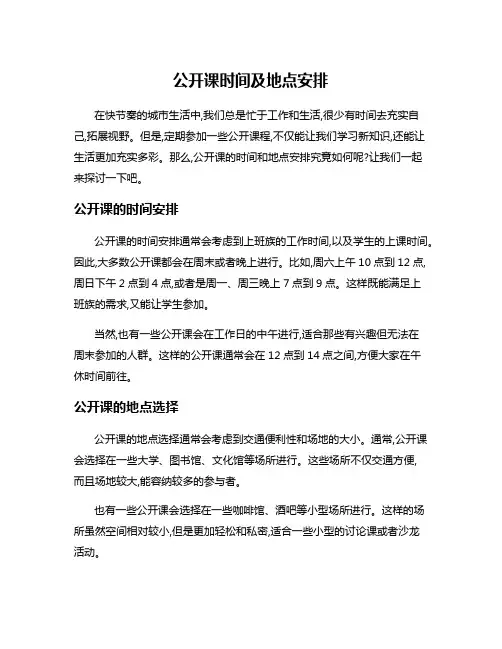 公开课时间及地点安排

在快节奏的城市生活中,我们总是忙于工作和生活,很少有时间去充实自己,拓展视野。但是,定期参加一些公开课程,不仅能让我们学习新知识,还能让生活更加充实多彩。那么,公开课的时间和地点安排究竟如何呢?让我们一起来探讨一下吧。

公开课的时间安排

公开课的时间安排通常会考虑到上班族的工作时间,以及学生的上课时间。因此,大多数公开课都会在周末或者晚上进行。比如,周六上午 10 点到 12 点,周日下午 2 点到 4 点,或者是周一、周三晚上 7 点到 9 点。这样既能满足上班族的需求,又能让学生参加。

当然,也有一些公开课会在工作日的中午进行,适合那些有兴趣但无法在周末参加的人群。这样的公开课通常会在 12 点到 14 点之间,方便大家在午休时间前往。

公开课的地点选择

公开课的地点选择通常会考虑到交通便利性和场地的大小。通常,公开课会选择在一些大学、图书馆、文化馆等场所进行。这些场所不仅交通方便,而且场地较大,能容纳较多的参与者。

也有一些公开课会选择在一些咖啡馆、酒吧等小型场所进行。这样的场所虽然空间相对较小,但是更加轻松和私密,适合一些小型的讨论课或者沙龙活动。